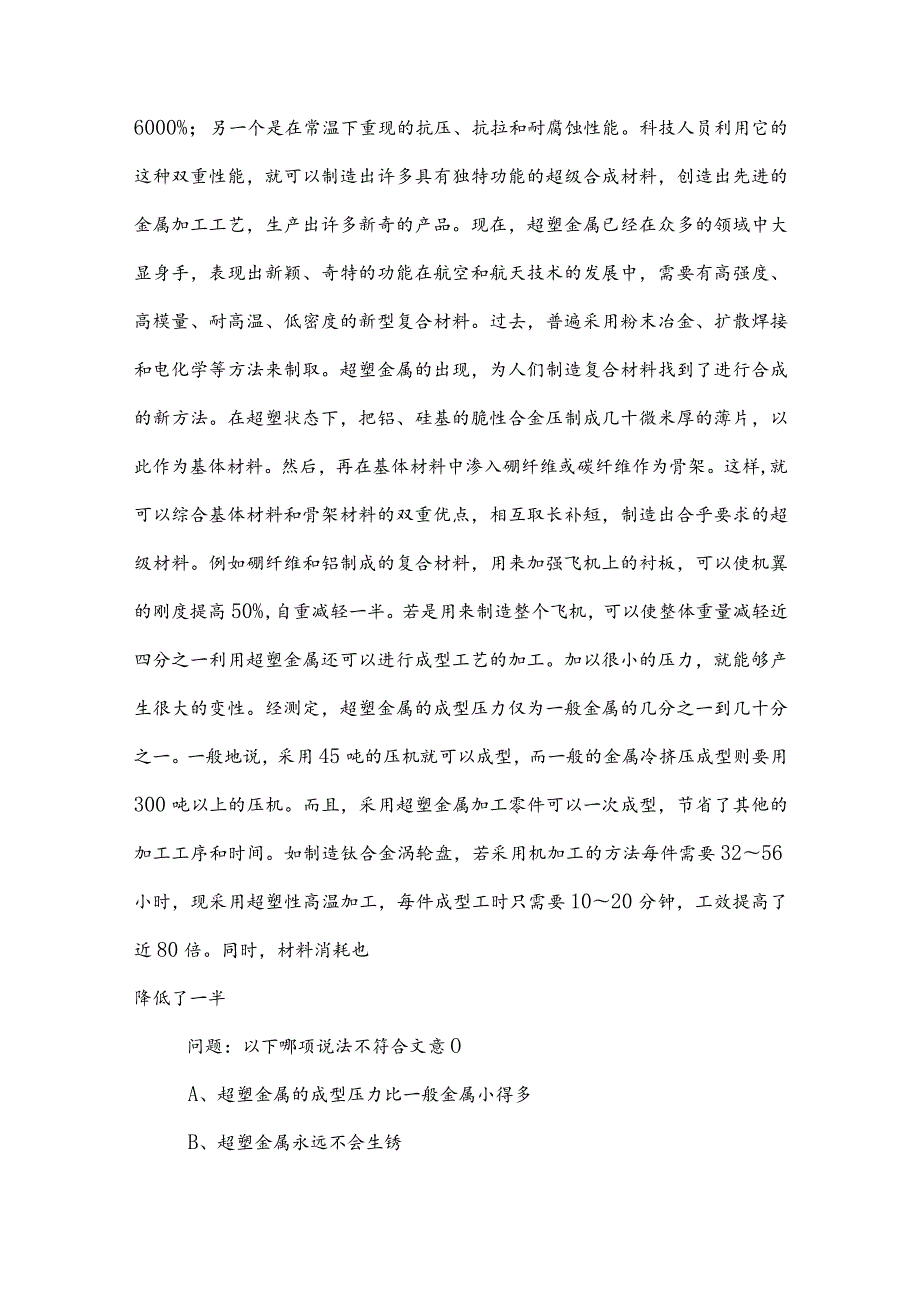 6000%；另一个是在常温下重现的抗压、抗拉和耐腐蚀性能。科技人员利用它的这种双重性能，就可以制造出许多具有独特功能的超级合成材料，创造出先进的金属加工工艺，生产出许多新奇的产品。现在，超塑金属已经在众多的领域中大显身手，表现出新颖、奇特的功能在航空和航天技术的发展中，需要有高强度、高模量、耐高温、低密度的新型复合材料。过去，普遍采用粉末冶金、扩散焊接和电化学等方法来制取。超塑金属的出现，为人们制造复合材料找到了进行合成的新方法。在超塑状态下，把铝、硅基的脆性合金压制成几十微米厚的薄片，以此作为基体材料。然后，再在基体材料中渗入硼纤维或碳纤维作为骨架。这样,就可以综合基体材料和骨架材料的双重优点，相互取长补短，制造出合乎要求的超级材料。例如硼纤维和铝制成的复合材料，用来加强飞机上的衬板，可以使机翼的刚度提高50%,自重减轻一半。若是用来制造整个飞机，可以使整体重量减轻近四分之一利用超塑金属还可以进行成型工艺的加工。加以很小的压力，就能够产生很大的变性。经测定，超塑金属的成型压力仅为一般金属的几分之一到几十分之一。一般地说，采用45吨的压机就可以成型，而一般的金属冷挤压成型则要用300吨以上的压机。而且，采用超塑金属加工零件可以一次成型，节省了其他的加工工序和时间。如制造钛合金涡轮盘，若采用机加工的方法每件需要32～56小时，现采用超塑性高温加工，每件成型工时只需要10～20分钟，工效提高了近80倍。同时，材料消耗也

降低了一半

问题：以下哪项说法不符合文意0

A、超塑金属的成型压力比一般金属小得多

B、超塑金属永远不会生锈